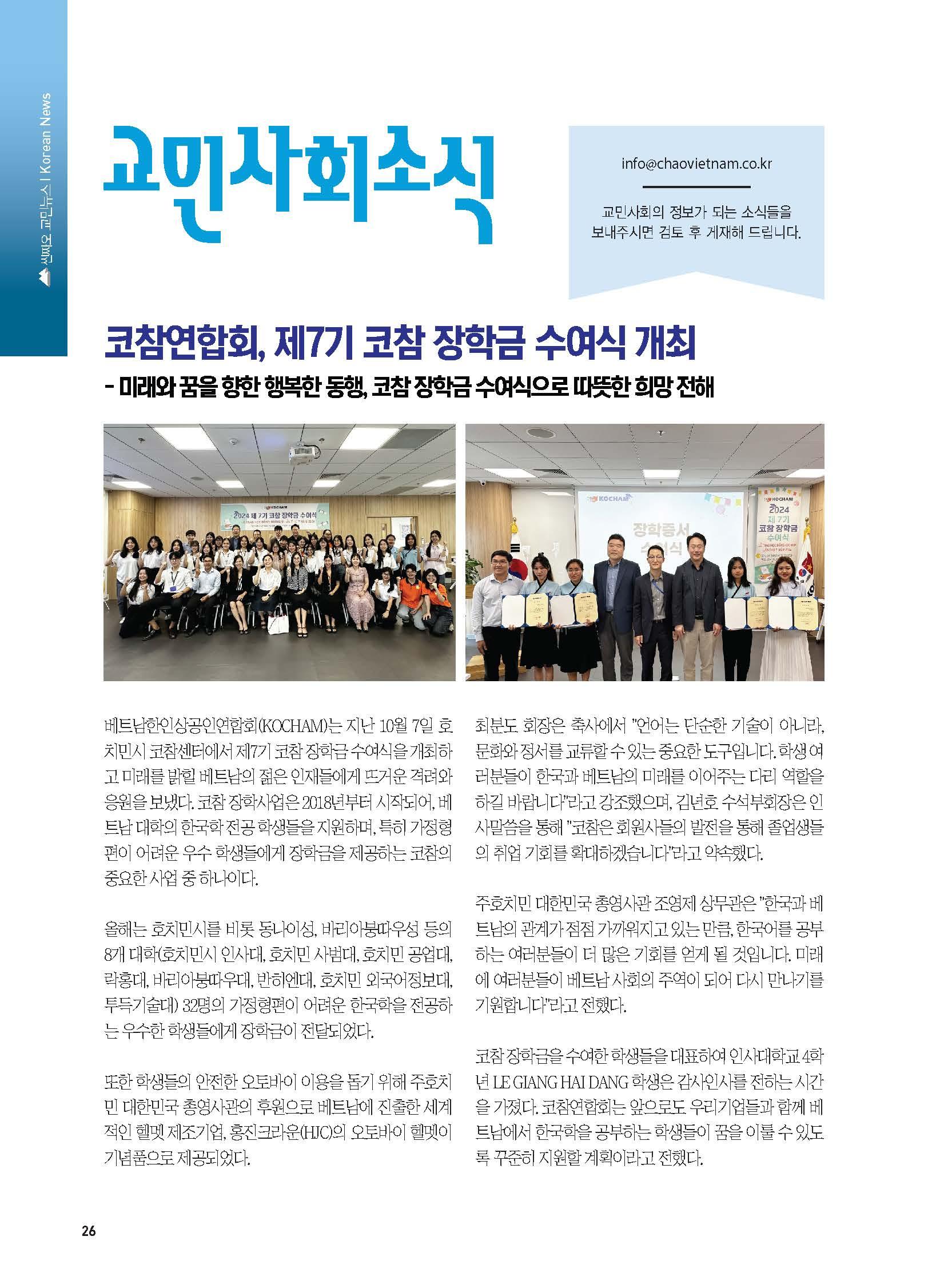 씬짜오 교민뉴스 | Korean News

교민사회소식

info@chaovietnam.co.kr

교민사회의 정보가 되는 소식들을 보내주시면 검토 후 게재해 드립니다.

코참연합회, 제7기 코참 장학금 수여식 개최

- 미래와 꿈을 향한 행복한 동행, 코참 장학금 수여식으로 따뜻한 희망 전해

KOCHAM
2024 제 7기 코참 장학금 수여식

KOCHAM
장학증서 수여식

KOCHAM
2024 제 7기 코참 장학금 수여식

베트남한인상공인연합회(KOCHAM)는 지난 10월 7일 호치민시 코참센터에서 제7기 코참 장학금 수여식을 개최하고 미래를 밝힐 베트남의 젊은 인재들에게 뜨거운 격려와 응원을 보냈다. 코참 장학사업은 2018년부터 시작되어, 베트남 대학의 한국학 전공 학생들을 지원하며, 특히 가정형편이 어려운 우수 학생들에게 장학금을 제공하는 코참의 중요한 사업 중 하나이다.

올해는 호치민시를 비롯 동나이성, 바리아붕따우성 등의 8개 대학(호치민시 인사대, 호치민 사범대, 호치민 공업대, 락홍대, 바리아붕따우대, 반히엔대, 호치민 외국어정보대, 투득기술대) 32명의 가정형편이 어려운 한국학을 전공하는 우수한 학생들에게 장학금이 전달되었다.

또한 학생들의 안전한 오토바이 이용을 돕기 위해 주호치민 대한민국 총영사관의 후원으로 베트남에 진출한 세계적인 헬멧 제조기업, 홍진크라운(HJC)의 오토바이 헬멧이 기념품으로 제공되었다.

최분도 회장은 축사에서 "언어는 단순한 기술이 아니라, 문화와 정서를 교류할 수 있는 중요한 도구입니다. 학생 여러분들이 한국과 베트남의 미래를 이어주는 다리 역할을 하길 바랍니다"라고 강조했으며, 김년호 수석부회장은 인사말씀을 통해 "코참은 회원사들의 발전을 통해 졸업생들의 취업 기회를 확대하겠습니다"라고 약속했다.

주호치민 대한민국 총영사관 조영제 상무관은 "한국과 베트남의 관계가 점점 가까워지고 있는 만큼, 한국어를 공부하는 여러분들이 더 많은 기회를 얻게 될 것입니다. 미래에 여러분들이 베트남 사회의 주역이 되어 다시 만나기를 기원합니다"라고 전했다.

코참 장학금을 수여한 학생들을 대표하여 인사대학교 4학년 LE GIANG HAI DANG 학생은 감사인사를 전하는 시간을 가졌다. 코참연합회는 앞으로도 우리기업들과 함께 베트남에서 한국학을 공부하는 학생들이 꿈을 이룰 수 있도록 꾸준히 지원할 계획이라고 전했다.

26